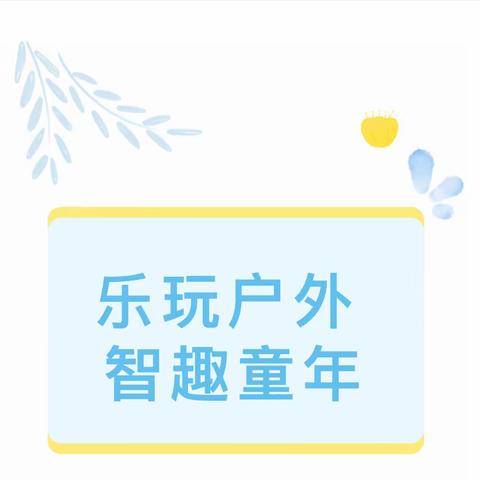 乐玩户外
智趣童年